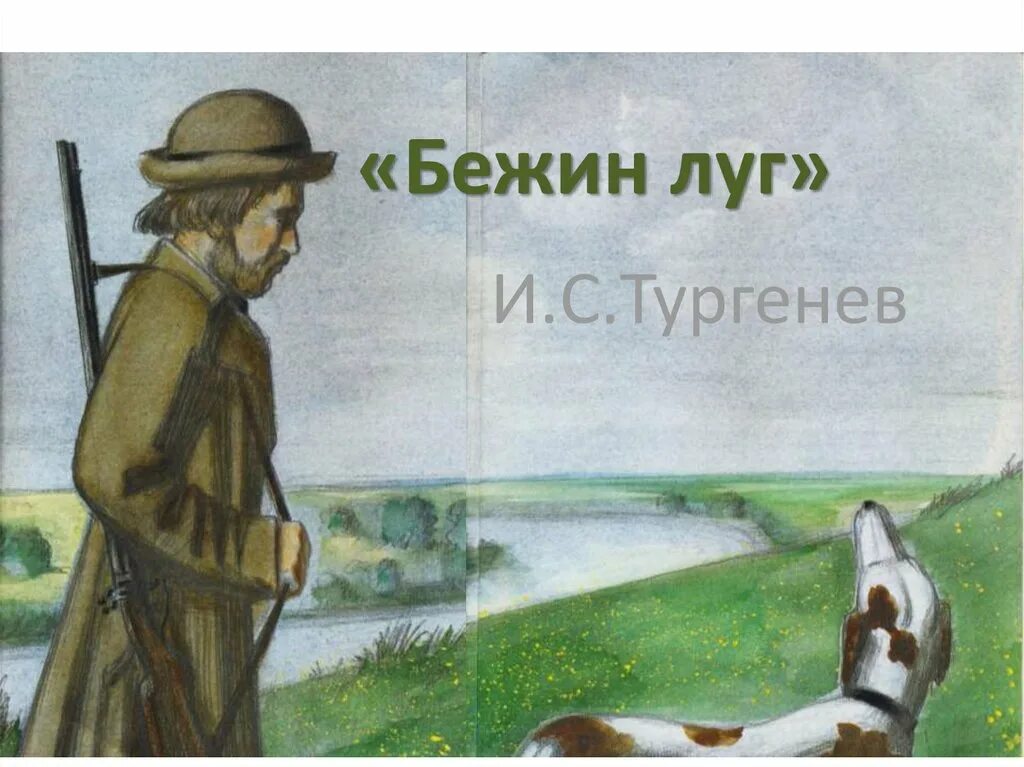 «Бежин луг»

И.С.Тургенев